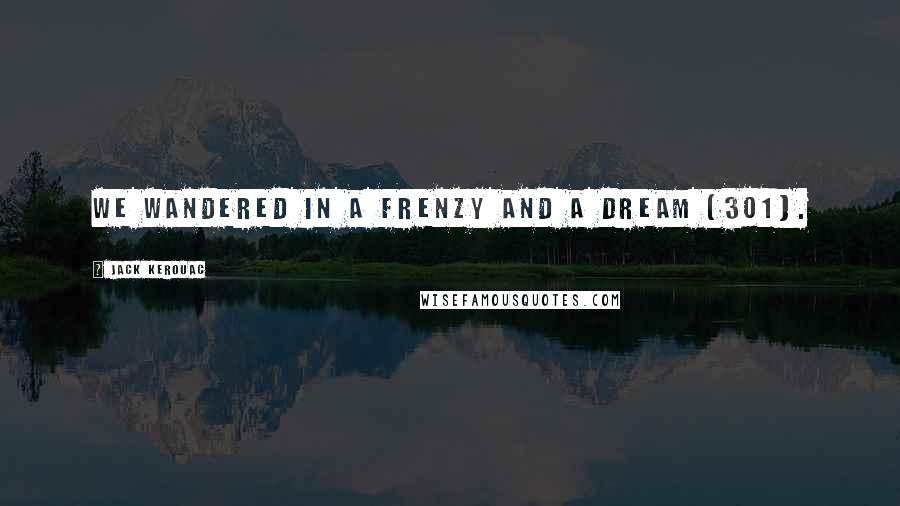 WE WANDERED IN A FRENZY AND A DREAM (301).

? JACK KEROUAC

WISEFAMOUSQUOTES.COM